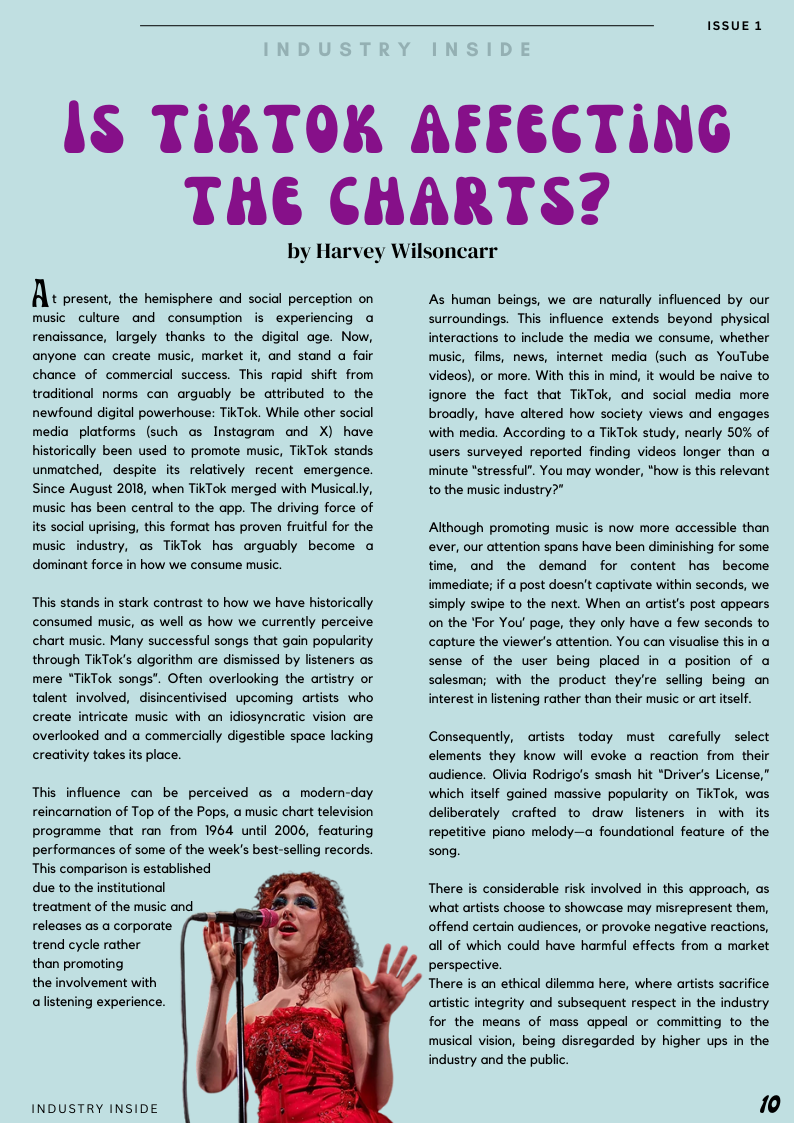 ISSUE 1

INDUSTRY INSIDE

IS TIKTOK AFFECTING THE CHARTS?

by Harvey Wilsoncarr

At present, the hemisphere and social perception on music culture and consumption is experiencing a renaissance, largely thanks to the digital age. Now, anyone can create music, market it, and stand a fair chance of commercial success. This rapid shift from traditional norms can arguably be attributed to the newfound digital powerhouse: TikTok. While other social media platforms (such as Instagram and X) have historically been used to promote music, TikTok stands unmatched, despite its relatively recent emergence. Since August 2018, when TikTok merged with Musical.ly, music has been central to the app. The driving force of its social uprising, this format has proven fruitful for the music industry, as TikTok has arguably become a dominant force in how we consume music.

This stands in stark contrast to how we have historically consumed music, as well as how we currently perceive chart music. Many successful songs that gain popularity through TikTok's algorithm are dismissed by listeners as mere "TikTok songs". Often overlooking the artistry or talent involved, disincentivised upcoming artists who create intricate music with an idiosyncratic vision are overlooked and a commercially digestible space lacking creativity takes its place.

This influence can be perceived as a modern-day reincarnation of Top of the Pops, a music chart television programme that ran from 1964 until 2006, featuring performances of some of the week's best-selling records. This comparison is established due to the institutional treatment of the music and releases as a corporate trend cycle rather than promoting the involvement with a listening experience.

As human beings, we are naturally influenced by our surroundings. This influence extends beyond physical interactions to include the media we consume, whether music, films, news, internet media (such as YouTube videos), or more. With this in mind, it would be naive to ignore the fact that TikTok, and social media more broadly, have altered how society views and engages with media. According to a TikTok study, nearly 50% of users surveyed reported finding videos longer than a minute "stressful". You may wonder, "how is this relevant to the music industry?"

Although promoting music is now more accessible than ever, our attention spans have been diminishing for some time, and the demand for content has become immediate; if a post doesn't captivate within seconds, we simply swipe to the next. When an artist's post appears on the 'For You' page, they only have a few seconds to capture the viewer's attention. You can visualise this in a sense of the user being placed in a position of a salesman; with the product they're selling being an interest in listening rather than their music or art itself.

Consequently, artists today must carefully select elements they know will evoke a reaction from their audience. Olivia Rodrigo's smash hit "Driver's License," which itself gained massive popularity on TikTok, was deliberately crafted to draw listeners in with its repetitive piano melody—a foundational feature of the song.

There is considerable risk involved in this approach, as what artists choose to showcase may misrepresent them, offend certain audiences, or provoke negative reactions, all of which could have harmful effects from a market perspective.
There is an ethical dilemma here, where artists sacrifice artistic integrity and subsequent respect in the industry for the means of mass appeal or committing to the musical vision, being disregarded by higher ups in the industry and the public.

INDUSTRY INSIDE

10